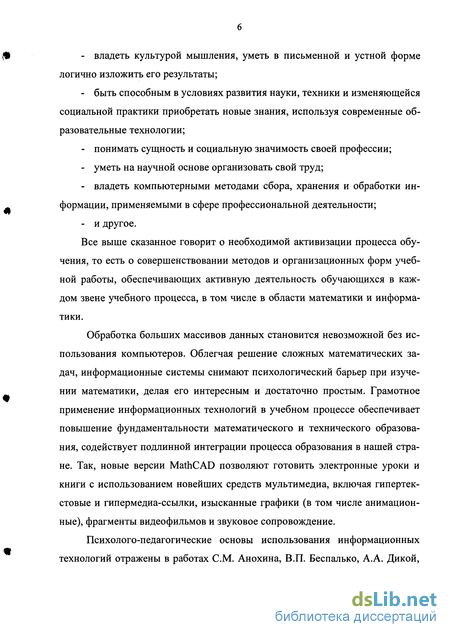 6

- владеть культурой мышления, уметь в письменной и устной форме логично изложить его результаты;

- быть способным в условиях развития науки, техники и изменяющейся социальной практики приобретать новые знания, используя современные образовательные технологии;

- понимать сущность и социальную значимость своей профессии;

- уметь на научной основе организовать свой труд;

- владеть компьютерными методами сбора, хранения и обработки информации, применяемыми в сфере профессиональной деятельности;

- и другое.

Все выше сказанное говорит о необходимой активизации процесса обучения, то есть о совершенствовании методов и организационных форм учебной работы, обеспечивающих активную деятельность обучающихся в каждом звене учебного процесса, в том числе в области математики и информатики.

Обработка больших массивов данных становится невозможной без использования компьютеров. Облегчая решение сложных математических задач, информационные системы снимают психологический барьер при изучении математики, делая его интересным и достаточно простым. Грамотное применение информационных технологий в учебном процессе обеспечивает повышение фундаментальности математического и технического образования, содействует подлинной интеграции процесса образования в нашей стране. Так, новые версии MathCAD позволяют готовить электронные уроки и книги с использованием новейших средств мультимедиа, включая гипертекстовые и гипермедиа-ссылки, изысканные графики (в том числе анимационные), фрагменты видеофильмов и звуковое сопровождение.

Психолого-педагогические основы использования информационных технологий отражены в работах С.М. Анохина, В.П. Беспалько, А.А. Дикой,

dsLib.net
библиотека диссертаций